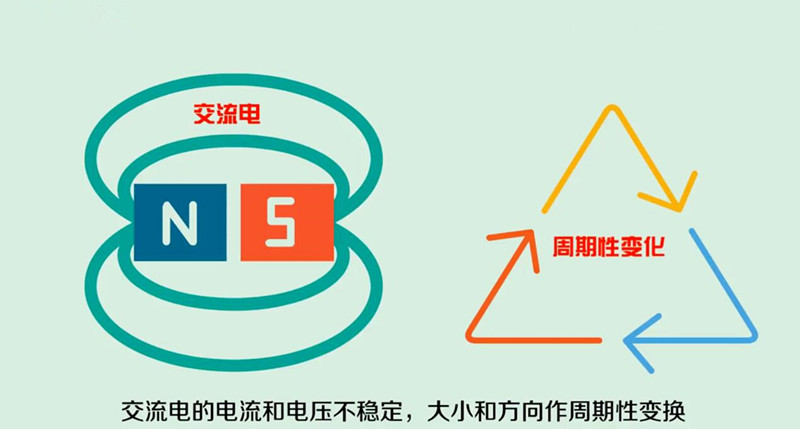 交流电

N S

周期性变化

交流电的电流和电压不稳定，大小和方向作周期性变换